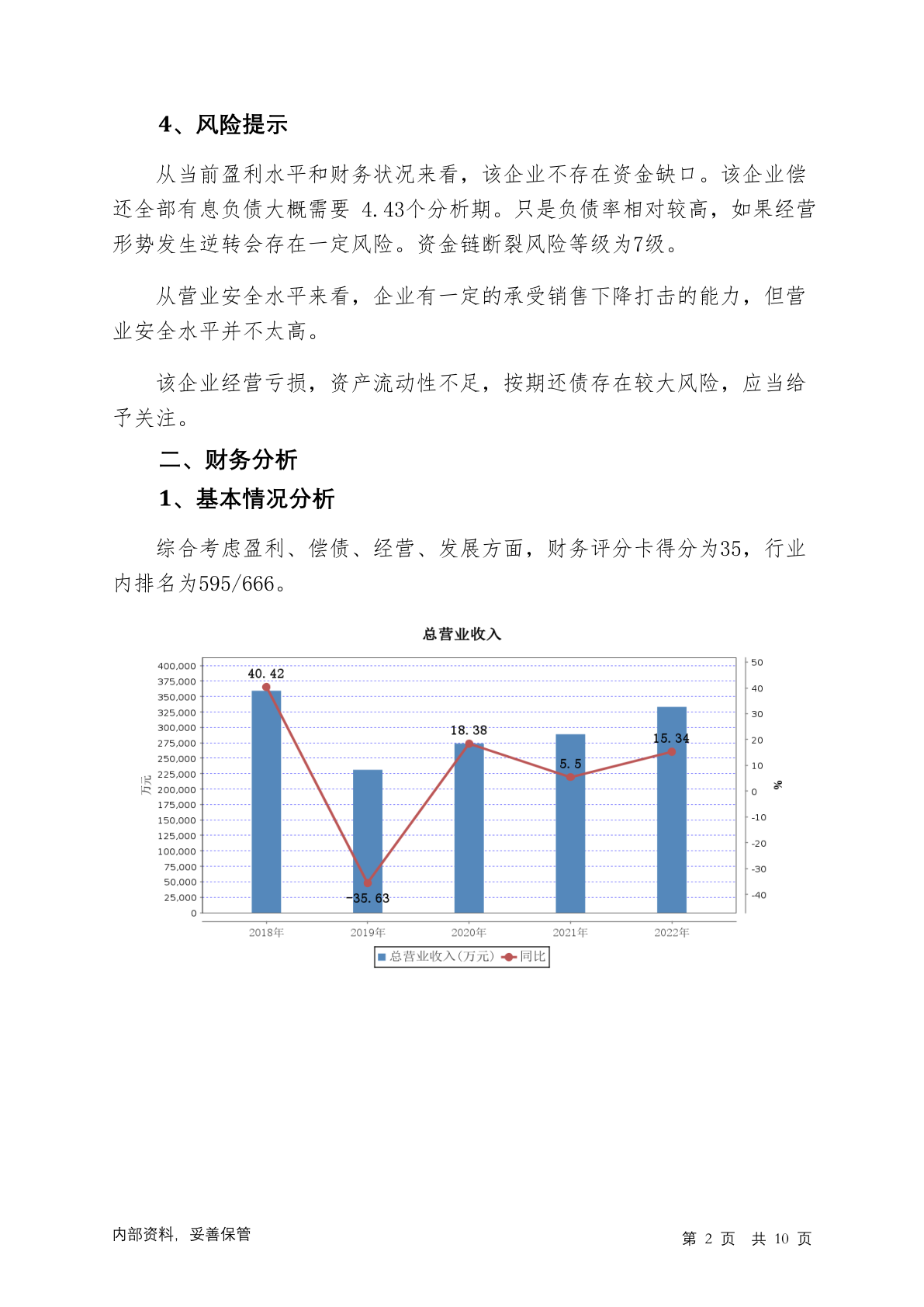 4、风险提示

从当前盈利水平和财务状况来看，该企业不存在资金缺口。该企业偿还全部有息负债大概需要 4.43个分析期。只是负债率相对较高，如果经营形势发生逆转会存在一定风险。资金链断裂风险等级为7级。

从营业安全水平来看，企业有一定的承受销售下降打击的能力，但营业安全水平并不太高。

该企业经营亏损，资产流动性不足，按期还债存在较大风险，应当给予关注。

二、财务分析

1、基本情况分析

综合考虑盈利、偿债、经营、发展方面，财务评分卡得分为35，行业内排名为595/666。

总营业收入

400,000
375,000
350,000
325,000
300,000
275,000
250,000
225,000
200,000
175,000
150,000
125,000
100,000
75,000
50,000
25,000
0

万元

50
40
30
20
10
0
-10
-20
-30
-40

%

40.42
-35.63
18.38
5.5
15.34

2018年 2019年 2020年 2021年 2022年

总营业收入(万元) 同比

内部资料，妥善保管

第 2 页 共 10 页